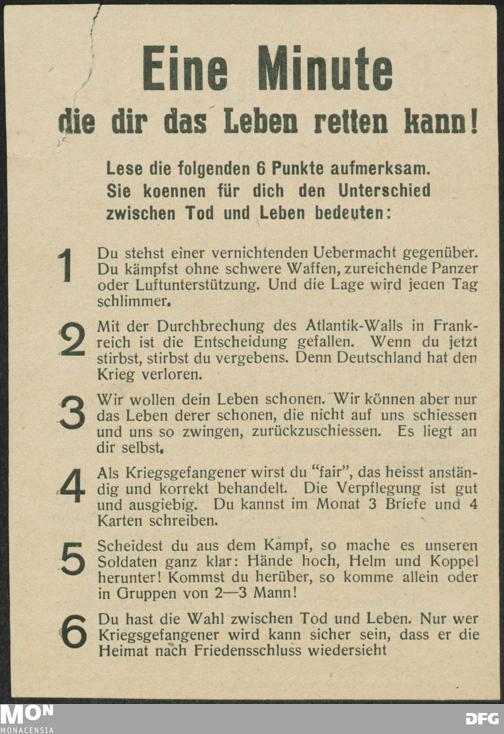 Eine Minute
die dir das Leben retten kann!

Lese die folgenden 6 Punkte aufmerksam. Sie koennen für dich den Unterschied zwischen Tod und Leben bedeuten:

1 Du stehst einer vernichtenden Uebermacht gegenüber. Du kämpfst ohne schwere Waffen, zureichende Panzer oder Luftunterstützung. Und die Lage wird jeden Tag schlimmer.

2 Mit der Durchbrechung des Atlantik-Walls in Frankreich ist die Entscheidung gefallen. Wenn du jetzt stirbst, stirbst du vergebens. Denn Deutschland hat den Krieg verloren.

3 Wir wollen dein Leben schonen. Wir können aber nur das Leben derer schonen, die nicht auf uns schiessen und uns so zwingen, zurückzuschiessen. Es liegt an dir selbst.

4 Als Kriegsgefangener wirst du "fair", das heisst anständig und korrekt behandelt. Die Verpflegung ist gut und ausgiebig. Du kannst im Monat 3 Briefe und 4 Karten schreiben.

5 Scheidest du aus dem Kampf, so mache es unseren Soldaten ganz klar: Hände hoch, Helm und Koppel herunter! Kommst du herüber, so komme allein oder in Gruppen von 2—3 Mann!

6 Du hast die Wahl zwischen Tod und Leben. Nur wer Kriegsgefangener wird kann sicher sein, dass er die Heimat nach Friedensschluss wiedersieht

MON
MONACENSIA
DFG